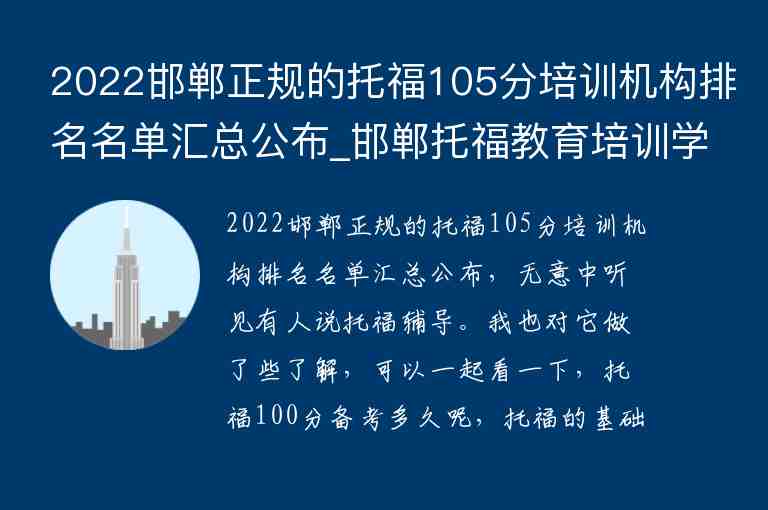 2022邯郸正规的托福105分培训机构排名名单汇总公布_邯郸托福教育培训学

2022邯郸正规的托福105分培训机构排名名单汇总公布，无意中听见有人说托福辅导。我也对它做了些了解，可以一起看一下，托福100分备考多久呢，托福的基础